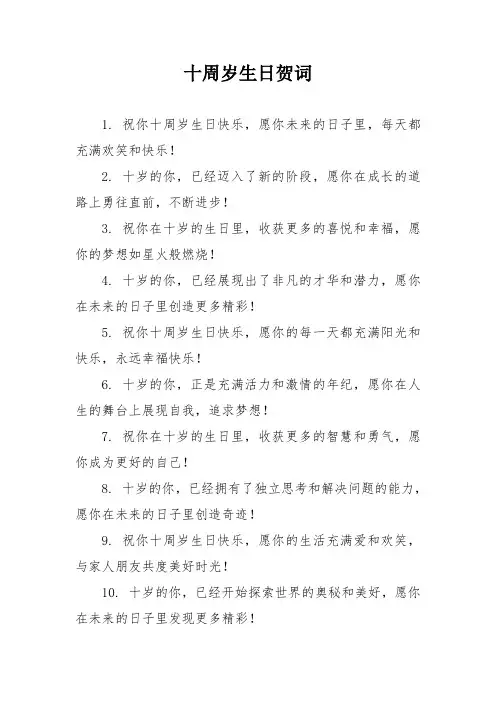 十周岁生日贺词

1. 祝你十周岁生日快乐，愿你未来的日子里，每天都充满欢笑和快乐！

2. 十岁的你，已经迈入了新的阶段，愿你在成长的道路上勇往直前，不断进步！

3. 祝你在十岁的生日里，收获更多的喜悦和幸福，愿你的梦想如星火般燃烧！

4. 十岁的你，已经展现出了非凡的才华和潜力，愿你在未来的日子里创造更多精彩！

5. 祝你十周岁生日快乐，愿你的每一天都充满阳光和快乐，永远幸福快乐！

6. 十岁的你，正是充满活力和激情的年纪，愿你在人生的舞台上展现自我，追求梦想！

7. 祝你在十岁的生日里，收获更多的智慧和勇气，愿你成为更好的自己！

8. 十岁的你，已经拥有了独立思考和解决问题的能力，愿你在未来的日子里创造奇迹！

9. 祝你十周岁生日快乐，愿你的生活充满爱和欢笑，与家人朋友共度美好时光！

10. 十岁的你，已经开始探索世界的奥秘和美好，愿你在未来的日子里发现更多精彩！